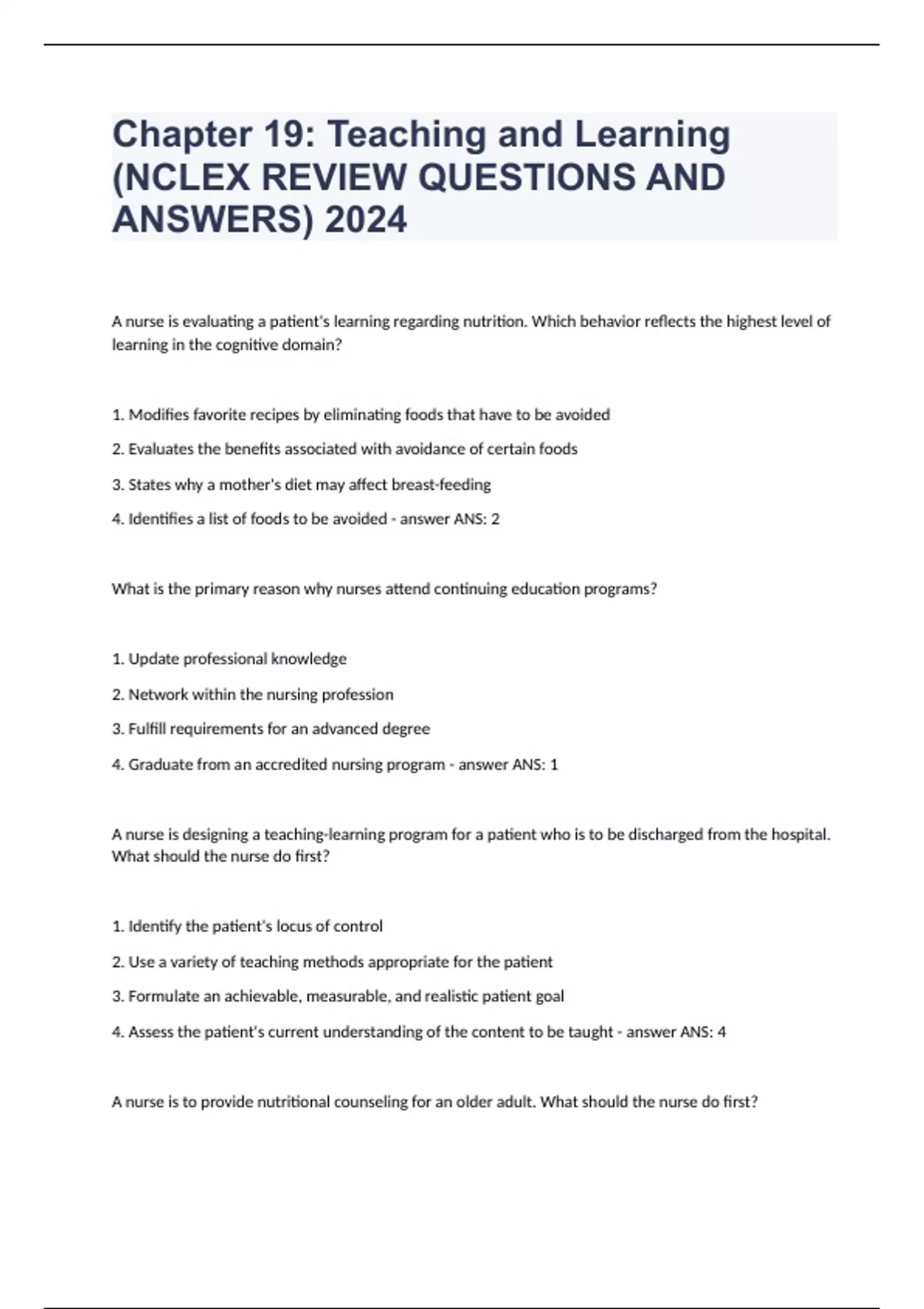 Chapter 19: Teaching and Learning (NCLEX REVIEW QUESTIONS AND ANSWERS) 2024

A nurse is evaluating a patient's learning regarding nutrition. Which behavior reflects the highest level of learning in the cognitive domain?

1. Modifies favorite recipes by eliminating foods that have to be avoided

2. Evaluates the benefits associated with avoidance of certain foods

3. States why a mother's diet may affect breast-feeding

4. Identifies a list of foods to be avoided - answer ANS: 2

What is the primary reason why nurses attend continuing education programs?

1. Update professional knowledge

2. Network within the nursing profession

3. Fulfill requirements for an advanced degree

4. Graduate from an accredited nursing program - answer ANS: 1

A nurse is designing a teaching-learning program for a patient who is to be discharged from the hospital. What should the nurse do first?

1. Identify the patient's locus of control

2. Use a variety of teaching methods appropriate for the patient

3. Formulate an achievable, measurable, and realistic patient goal

4. Assess the patient's current understanding of the content to be taught - answer ANS: 4

A nurse is to provide nutritional counseling for an older adult. What should the nurse do first?